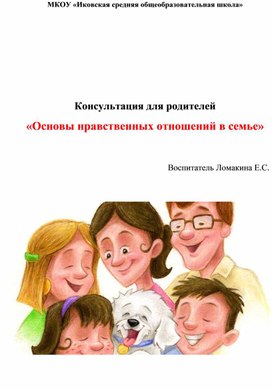 МКОУ «Иковская средняя общеобразовательная школа»

Консультация для родителей

«Основы нравственных отношений в семье»

Воспитатель Ломакина Е.С.